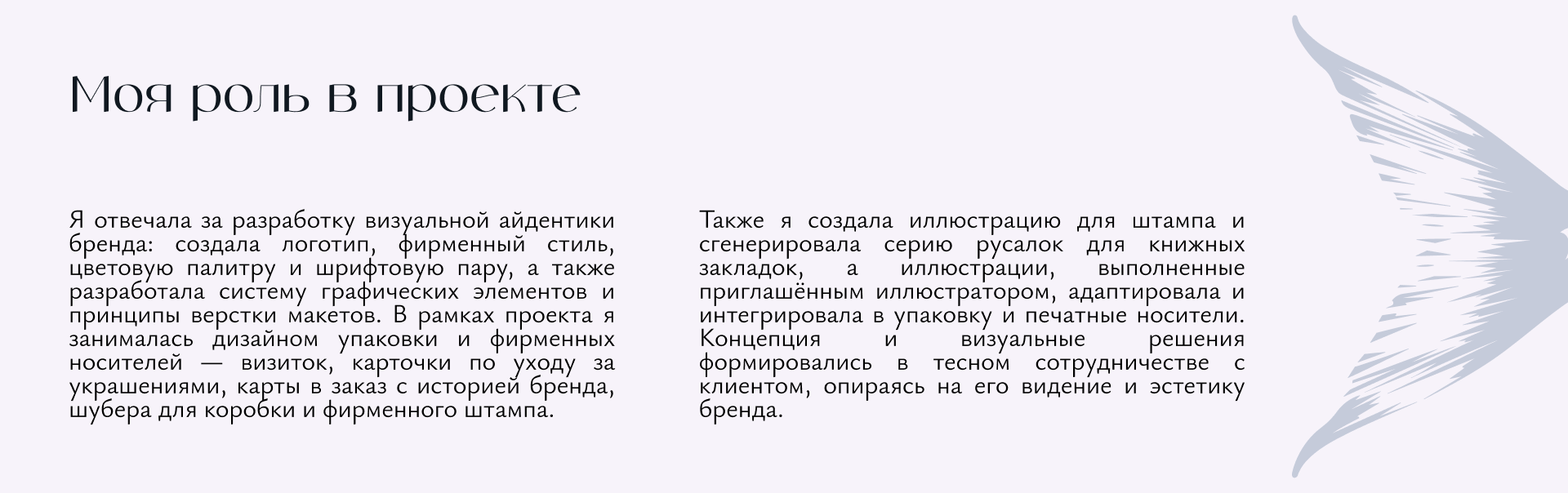 Моя роль в проекте

Я отвечала за разработку визуальной айдентики бренда: создала логотип, фирменный стиль, цветовую палитру и шрифтовую пару, а также разработала систему графических элементов и принципы верстки макетов. В рамках проекта я занималась дизайном упаковки и фирменных носителей — визиток, карточки по уходу за украшениями, карты в заказ с историей бренда, шубера для коробки и фирменного штампа.

Также я создала иллюстрацию для штампа и сгенерировала серию русалок для книжных закладок, а иллюстрации, выполненные приглашённым иллюстратором, адаптировала и интегрировала в упаковку и печатные носители. Концепция и визуальные решения формировались в тесном сотрудничестве с клиентом, опираясь на его видение и эстетику бренда.